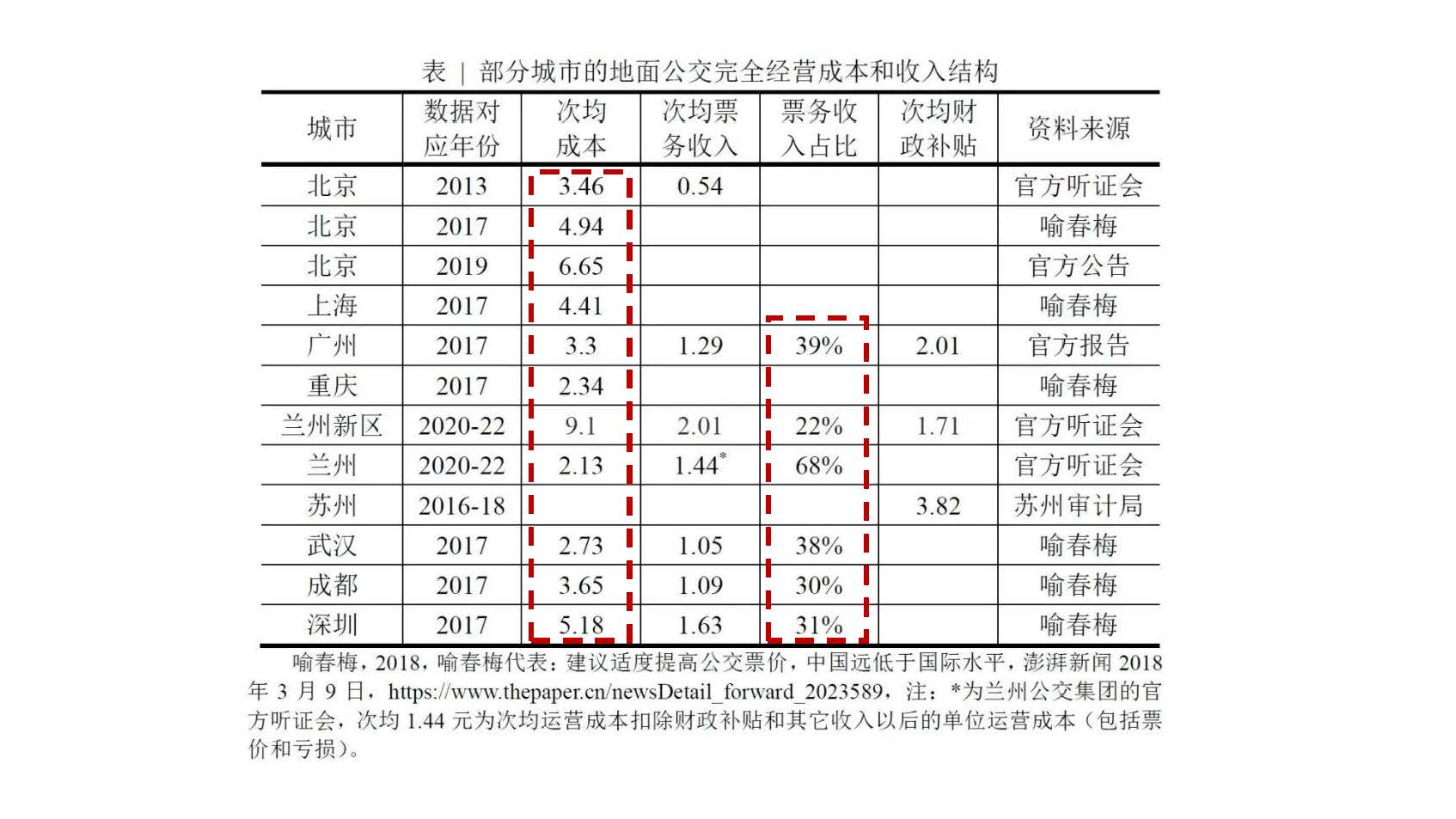 表 | 部分城市的地面公交完全经营成本和收入结构

| 城市 | 数据对应年份 | 次均成本 | 次均票务收入 | 票务收入占比 | 次均财政补贴 | 资料来源 |
|---|---|---|---|---|---|---|
| 北京 | 2013 | 3.46 | 0.54 | | | 官方听证会 |
| 北京 | 2017 | 4.94 | | | | 喻春梅 |
| 北京 | 2019 | 6.65 | | | | 官方公告 |
| 上海 | 2017 | 4.41 | | | | 喻春梅 |
| 广州 | 2017 | 3.3 | 1.29 | 39% | 2.01 | 官方报告 |
| 重庆 | 2017 | 2.34 | | | | 喻春梅 |
| 兰州新区 | 2020-22 | 9.1 | 2.01 | 22% | 1.71 | 官方听证会 |
| 兰州 | 2020-22 | 2.13 | 1.44* | 68% | | 官方听证会 |
| 苏州 | 2016-18 | | | | 3.82 | 苏州审计局 |
| 武汉 | 2017 | 2.73 | 1.05 | 38% | | 喻春梅 |
| 成都 | 2017 | 3.65 | 1.09 | 30% | | 喻春梅 |
| 深圳 | 2017 | 5.18 | 1.63 | 31% | | 喻春梅 |

喻春梅，2018，喻春梅代表：建议适度提高公交票价，中国远低于国际水平，澎湃新闻 2018 年 3 月 9 日，https://www.thepaper.cn/newsDetail_forward_2023589，注：*为兰州公交集团的官方听证会，次均 1.44 元为次均运营成本扣除财政补贴和其它收入以后的单位运营成本（包括票价和亏损）。